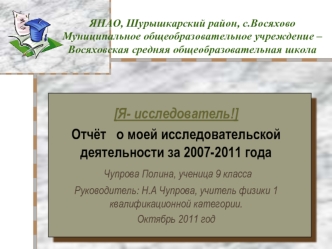 ЯНАО, Шурышкарский район, с.Восяхово
Муниципальное общеобразовательное учреждение – Восяховская средняя общеобразовательная школа

[Я- исследователь!]

Отчёт о моей исследовательской деятельности за 2007-2011 года

Чупрова Полина, ученица 9 класса

Руководитель: Н.А Чупрова, учитель физики 1 квалификационной категории.

Октябрь 2011 год